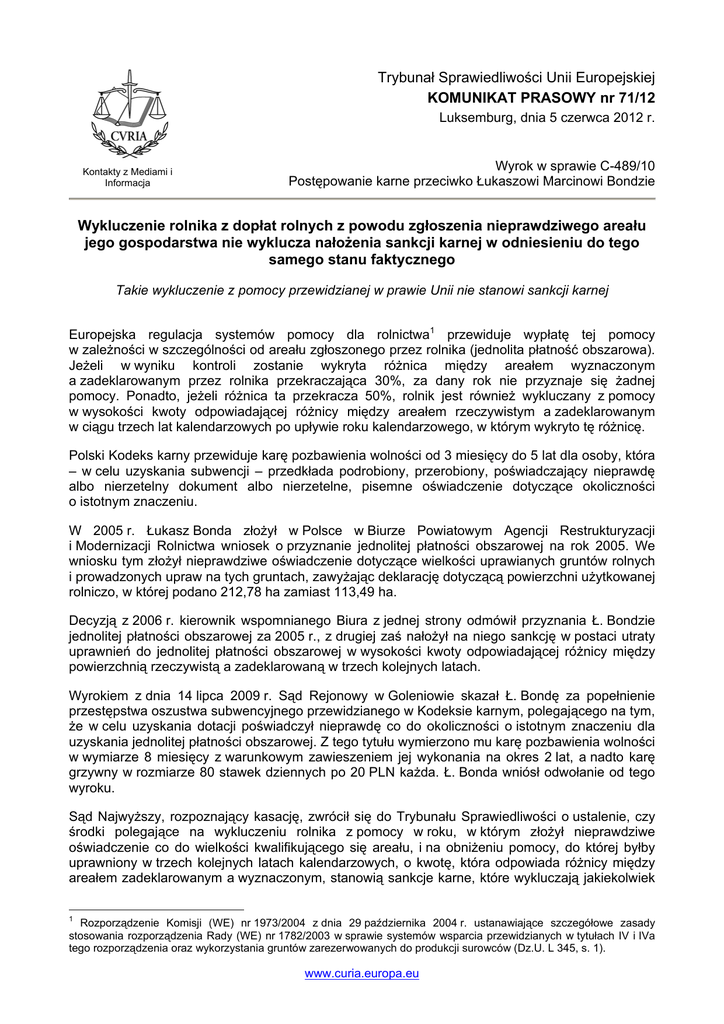 CVRIA

Kontakty z Mediami i Informacja

Trybunał Sprawiedliwości Unii Europejskiej
KOMUNIKAT PRASOWY nr 71/12
Luksemburg, dnia 5 czerwca 2012 r.

Wyrok w sprawie C-489/10
Postępowanie karne przeciwko Łukaszowi Marcinowi Bondzie

Wykluczenie rolnika z dopłat rolnych z powodu zgłoszenia nieprawdziwego areału jego gospodarstwa nie wyklucza nałożenia sankcji karnej w odniesieniu do tego samego stanu faktycznego

Takie wykluczenie z pomocy przewidzianej w prawie Unii nie stanowi sankcji karnej

Europejska regulacja systemów pomocy dla rolnictwa$^1$ przewiduje wypłatę tej pomocy w zależności w szczególności od areału zgłoszonego przez rolnika (jednolita płatność obszarowa). Jeżeli w wyniku kontroli zostanie wykryta różnica między areałem wyznaczonym a zadeklarowanym przez rolnika przekraczająca 30%, za dany rok nie przyznaje się żadnej pomocy. Ponadto, jeżeli różnica ta przekracza 50%, rolnik jest również wykluczany z pomocy w wysokości kwoty odpowiadającej różnicy między areałem rzeczywistym a zadeklarowanym w ciągu trzech lat kalendarzowych po upływie roku kalendarzowego, w którym wykryto tę różnicę.

Polski Kodeks karny przewiduje karę pozbawienia wolności od 3 miesięcy do 5 lat dla osoby, która – w celu uzyskania subwencji – przedkłada podrobiony, przerobiony, poświadczający nieprawdę albo nierzetelny dokument albo nierzetelne, pisemne oświadczenie dotyczące okoliczności o istotnym znaczeniu.

W 2005 r. Łukasz Bonda złożył w Polsce w Biurze Powiatowym Agencji Restrukturyzacji i Modernizacji Rolnictwa wniosek o przyznanie jednolitej płatności obszarowej na rok 2005. We wniosku tym złożył nieprawdziwe oświadczenie dotyczące wielkości uprawianych gruntów rolnych i prowadzonych upraw na tych gruntach, zawyżając deklarację dotyczącą powierzchni użytkowanej rolniczo, w której podano 212,78 ha zamiast 113,49 ha.

Decyzją z 2006 r. kierownik wspomnianego Biura z jednej strony odmówił przyznania Ł. Bondzie jednolitej płatności obszarowej za 2005 r., z drugiej zaś nałożył na niego sankcję w postaci utraty uprawnień do jednolitej płatności obszarowej w wysokości kwoty odpowiadającej różnicy między powierzchnią rzeczywistą a zadeklarowaną w trzech kolejnych latach.

Wyrokiem z dnia 14 lipca 2009 r. Sąd Rejonowy w Goleniowie skazał Ł. Bondę za popełnienie przestępstwa oszustwa subwencyjnego przewidzianego w Kodeksie karnym, polegającego na tym, że w celu uzyskania dotacji poświadczył nieprawdę co do okoliczności o istotnym znaczeniu dla uzyskania jednolitej płatności obszarowej. Z tego tytułu wymierzono mu karę pozbawienia wolności w wymiarze 8 miesięcy z warunkowym zawieszeniem jej wykonania na okres 2 lat, a nadto karę grzywny w rozmiarze 80 stawek dziennych po 20 PLN każda. Ł. Bonda wniósł odwołanie od tego wyroku.

Sąd Najwyższy, rozpoznający kasację, zwrócił się do Trybunału Sprawiedliwości o ustalenie, czy środki polegające na wykluczeniu rolnika z pomocy w roku, w którym złożył nieprawdziwe oświadczenie co do wielkości kwalifikującego się areału, i na obniżeniu pomocy, do której byłby uprawniony w trzech kolejnych latach kalendarzowych, o kwotę, która odpowiada różnicy między areałem zadeklarowanym a wyznaczonym, stanowią sankcje karne, które wykluczają jakiekolwiek

$^1$ Rozporządzenie Komisji (WE) nr 1973/2004 z dnia 29 października 2004 r. ustanawiające szczegółowe zasady stosowania rozporządzenia Rady (WE) nr 1782/2003 w sprawie systemów wsparcia przewidzianych w tytułach IV i IVa tego rozporządzenia oraz wykorzystania gruntów zarezerwowanych do produkcji surowców (Dz.U. L 345, s. 1).

www.curia.europa.eu